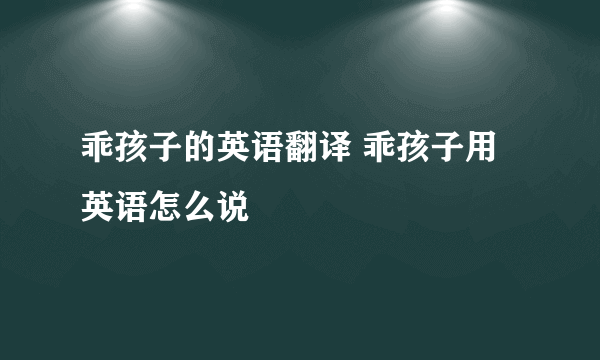 乖孩子的英语翻译 乖孩子用英语怎么说